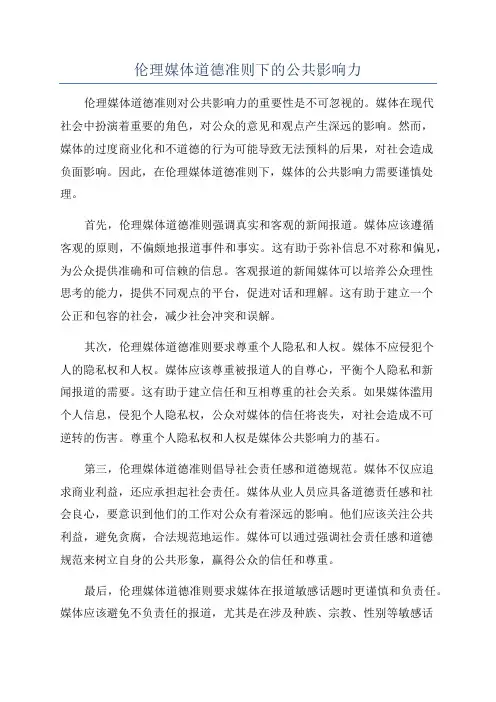 伦理媒体道德准则下的公共影响力

伦理媒体道德准则对公共影响力的重要性是不可忽视的。媒体在现代社会中扮演着重要的角色，对公众的意见和观点产生深远的影响。然而，媒体的过度商业化和不道德的行为可能导致无法预料的后果，对社会造成负面影响。因此，在伦理媒体道德准则下，媒体的公共影响力需要谨慎处理。

首先，伦理媒体道德准则强调真实和客观的新闻报道。媒体应该遵循客观的原则，不偏颇地报道事件和事实。这有助于弥补信息不对称和偏见，为公众提供准确和可信赖的信息。客观报道的新闻媒体可以培养公众理性思考的能力，提供不同观点的平台，促进对话和理解。这有助于建立一个公正和包容的社会，减少社会冲突和误解。

其次，伦理媒体道德准则要求尊重个人隐私和人权。媒体不应侵犯个人的隐私权和人权。媒体应该尊重被报道人的自尊心，平衡个人隐私和新闻报道的需要。这有助于建立信任和互相尊重的社会关系。如果媒体滥用个人信息，侵犯个人隐私权，公众对媒体的信任将丧失，对社会造成不可逆转的伤害。尊重个人隐私权和人权是媒体公共影响力的基石。

第三，伦理媒体道德准则倡导社会责任感和道德规范。媒体不仅应追求商业利益，还应承担起社会责任。媒体从业人员应具备道德责任感和社会良心，要意识到他们的工作对公众有着深远的影响。他们应该关注公共利益，避免贪腐，合法规范地运作。媒体可以通过强调社会责任感和道德规范来树立自身的公共形象，赢得公众的信任和尊重。

最后，伦理媒体道德准则要求媒体在报道敏感话题时更谨慎和负责任。媒体应该避免不负责任的报道，尤其是在涉及种族、宗教、性别等敏感话